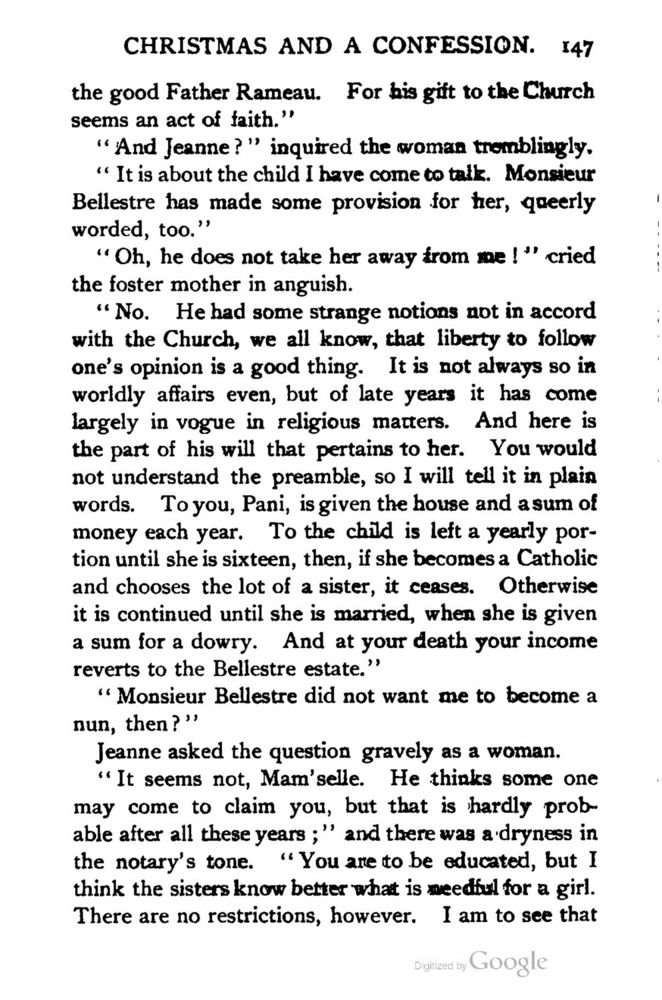 CHRISTMAS AND A CONFESSION. 147

the good Father Rameau. For his gift to the Church seems an act of faith."

"And Jeanne?" inquired the woman tremblingly.

"It is about the child I have come to talk. Monsieur Bellestre has made some provision for her, queerly worded, too."

"Oh, he does not take her away from me!" cried the foster mother in anguish.

"No. He had some strange notions not in accord with the Church, we all know, that liberty to follow one's opinion is a good thing. It is not always so in worldly affairs even, but of late years it has come largely in vogue in religious matters. And here is the part of his will that pertains to her. You would not understand the preamble, so I will tell it in plain words. To you, Pani, is given the house and a sum of money each year. To the child is left a yearly portion until she is sixteen, then, if she becomes a Catholic and chooses the lot of a sister, it ceases. Otherwise it is continued until she is married, when she is given a sum for a dowry. And at your death your income reverts to the Bellestre estate."

"Monsieur Bellestre did not want me to become a nun, then?"

Jeanne asked the question gravely as a woman.

"It seems not, Mam'selle. He thinks some one may come to claim you, but that is hardly probable after all these years;" and there was a dryness in the notary's tone. "You are to be educated, but I think the sisters know better what is needful for a girl. There are no restrictions, however. I am to see that

Digitized by Google